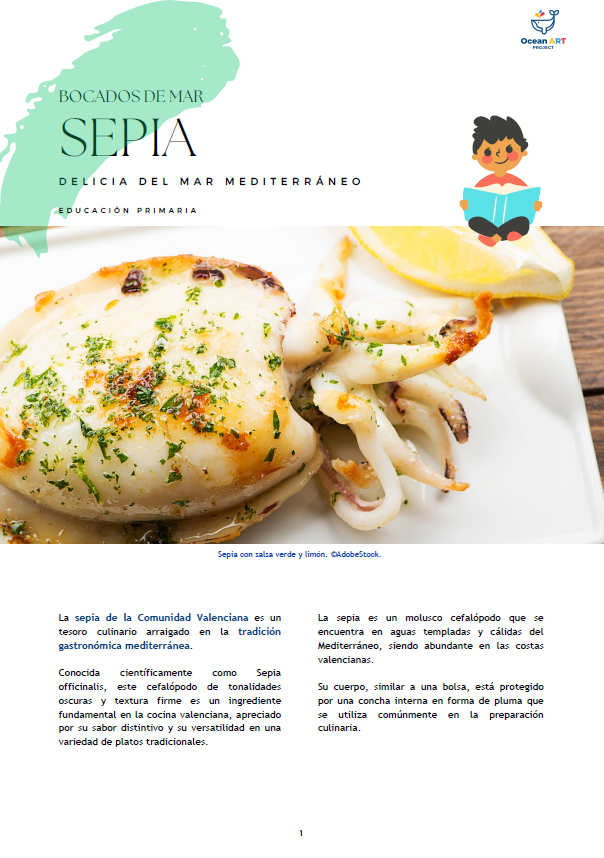 Ocean ART PROJECT

BOCADOS DE MAR

SEPIA

DELICIA DEL MAR MEDITERRÁNEO

EDUCACIÓN PRIMARIA

Sepia con salsa verde y limón. ©AdobeStock.

La sepia de la Comunidad Valenciana es un tesoro culinario arraigado en la tradición gastronómica mediterránea.

Conocida científicamente como Sepia officinalis, este cefalópodo de tonalidades oscuras y textura firme es un ingrediente fundamental en la cocina valenciana, apreciado por su sabor distintivo y su versatilidad en una variedad de platos tradicionales.

La sepia es un molusco cefalópodo que se encuentra en aguas templadas y cálidas del Mediterráneo, siendo abundante en las costas valencianas.

Su cuerpo, similar a una bolsa, está protegido por una concha interna en forma de pluma que se utiliza comúnmente en la preparación culinaria.

1